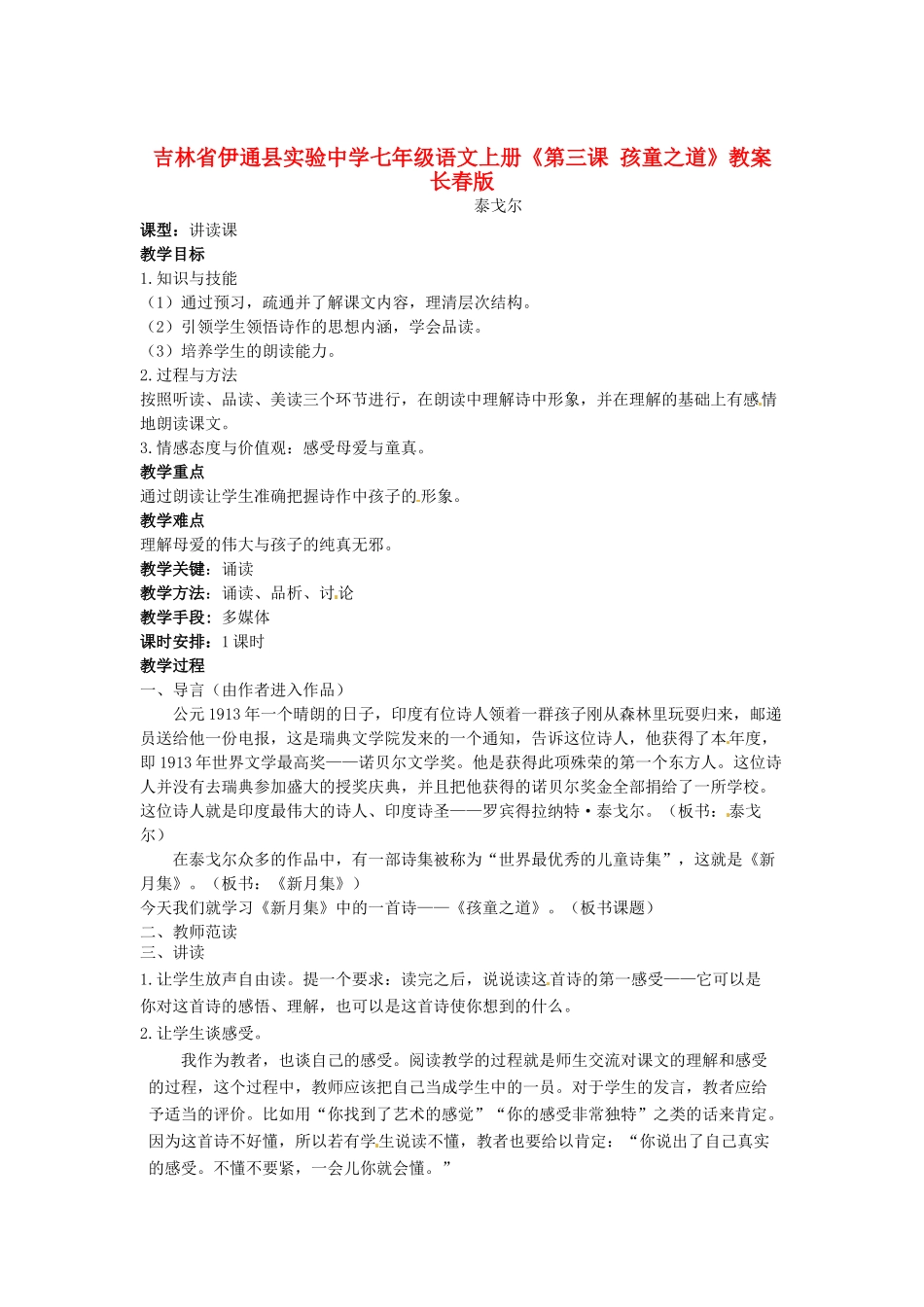 吉林省伊通县实验中学七年级语文上册《第三课 孩童之道》教案 长春版

泰戈尔

课型：讲读课

教学目标

1.知识与技能

（1）通过预习，疏通并了解课文内容，理清层次结构。

（2）引领学生领悟诗作的思想内涵，学会品读。

（3）培养学生的朗读能力。

2.过程与方法

按照听读、品读、美读三个环节进行，在朗读中理解诗中形象，并在理解的基础上有感情地朗读课文。

3.情感态度与价值观：感受母爱与童真。

教学重点

通过朗读让学生准确把握诗作中孩子的形象。

教学难点

理解母爱的伟大与孩子的纯真无邪。

教学关键：诵读

教学方法：诵读、品析、讨论

教学手段：多媒体

课时安排：1课时

教学过程

一、导言（由作者进入作品）

公元1913年一个晴朗的日子，印度有位诗人领着一群孩子刚从森林里玩耍归来，邮递员送给他一份电报，这是瑞典文学院发来的一个通知，告诉这位诗人，他获得了本年度，即1913年世界文学最高奖——诺贝尔文学奖。他是获得此项殊荣的第一个东方人。这位诗人并没有去瑞典参加盛大的授奖庆典，并且把他获得的诺贝尔奖金全部捐给了一所学校。这位诗人就是印度最伟大的诗人、印度诗圣——罗宾得拉纳特·泰戈尔。（板书：泰戈尔）

在泰戈尔众多的作品中，有一部诗集被称为“世界最优秀的儿童诗集”，这就是《新月集》。（板书：《新月集》）

今天我们就学习《新月集》中的一首诗——《孩童之道》。（板书课题）

二、教师范读

三、讲读

1.让学生放声自由读。提一个要求：读完之后，说说读这首诗的第一感受——它可以是你对这首诗的感悟、理解，也可以是这首诗使你想到的什么。

2.让学生谈感受。

我作为教者，也谈自己的感受。阅读教学的过程就是师生交流对课文的理解和感受的过程，这个过程中，教师应该把自己当成学生中的一员。对于学生的发言，教者应给予适当的评价。比如用“你找到了艺术的感觉”“你的感受非常独特”之类的话来肯定。因为这首诗不好懂，所以若有学生说读不懂，教者也要给以肯定：“你说出了自己真实的感受。不懂不要紧，一会儿你就会懂。”